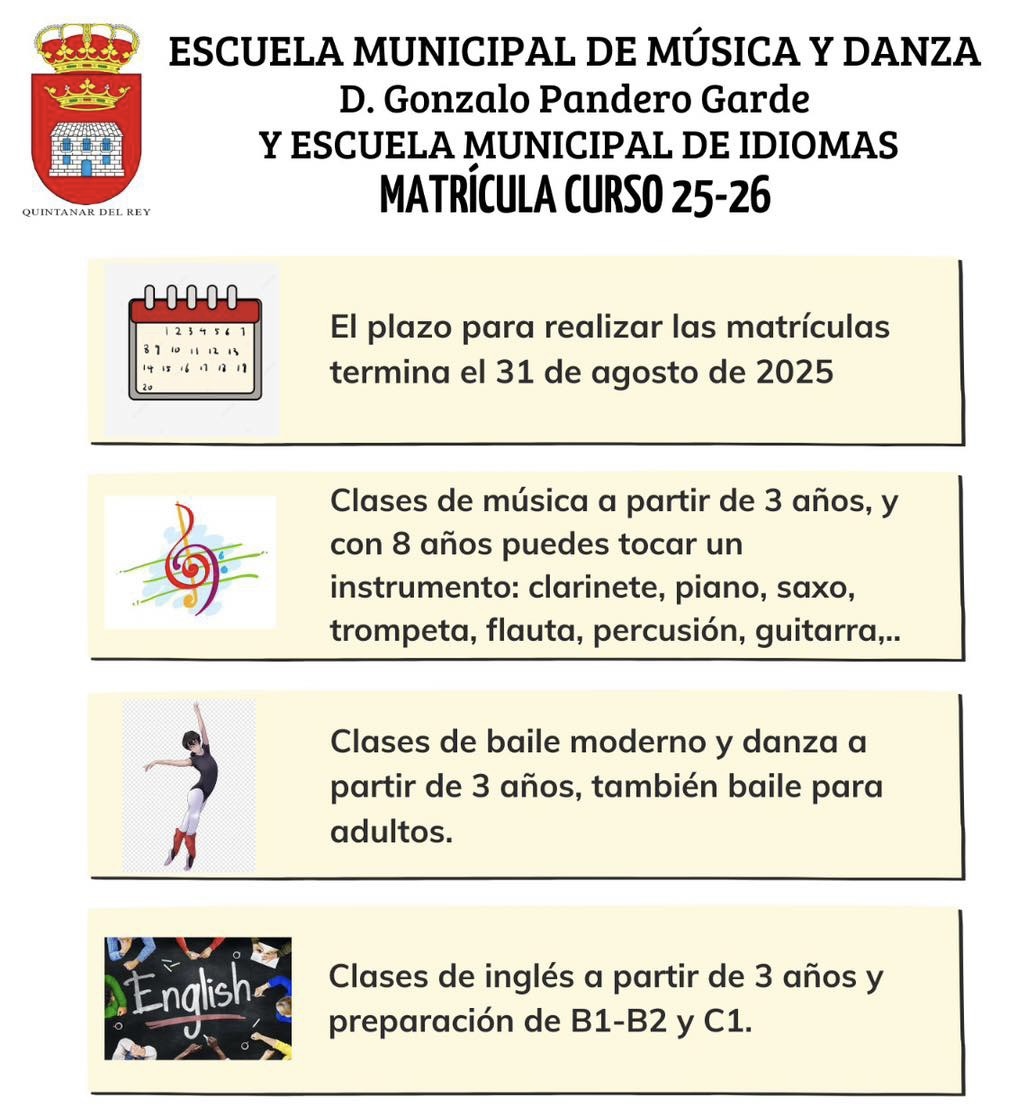 QUINTANAR DEL REY

ESCUELA MUNICIPAL DE MÚSICA Y DANZA
D. Gonzalo Pandero Garde
Y ESCUELA MUNICIPAL DE IDIOMAS
MATRÍCULA CURSO 25-26

1 2 3 4 5 6 7
8 9 10 11 12 13
14 15 16 17 18 19
20

El plazo para realizar las matrículas termina el 31 de agosto de 2025

Clases de música a partir de 3 años, y con 8 años puedes tocar un instrumento: clarinete, piano, saxo, trompeta, flauta, percusión, guitarra,..

Clases de baile moderno y danza a partir de 3 años, también baile para adultos.

English

Clases de inglés a partir de 3 años y preparación de B1-B2 y C1.